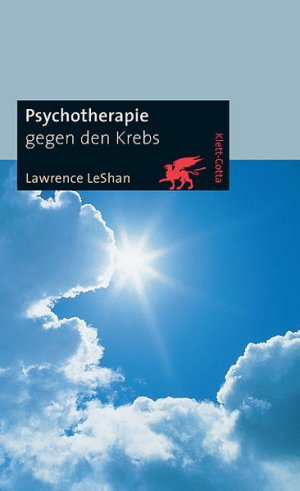 Psychotherapie
gegen den Krebs

Lawrence LeShan

Klett-Cotta